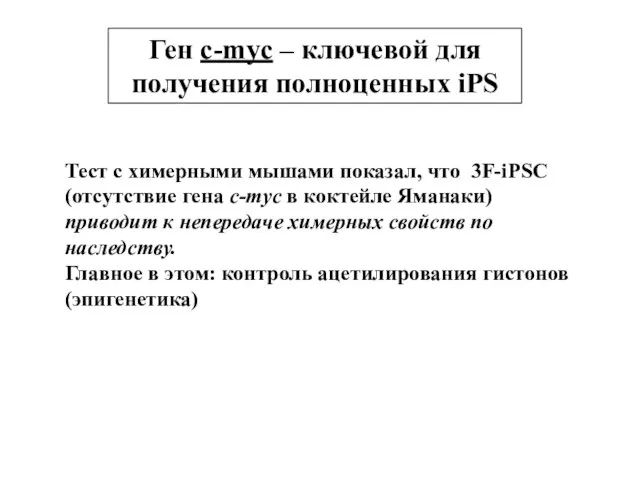 Ген c-myc – ключевой для получения полноценных iPS

Тест с химерными мышами показал, что 3F-iPSC (отсутствие гена c-myc в коктейле Яманаки) приводит к непередаче химерных свойств по наследству.
Главное в этом: контроль ацетилирования гистонов (эпигенетика)